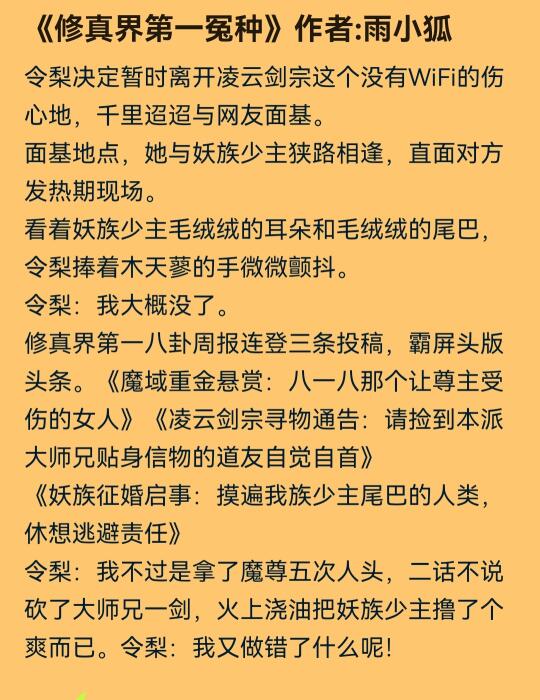 《修真界第一冤种》作者:雨小狐

令梨决定暂时离开凌云剑宗这个没有WiFi的伤心地，千里迢迢与网友面基。

面基地点，她与妖族少主狭路相逢，直面对方发热期现场。

看着妖族少主毛绒绒的耳朵和毛绒绒的尾巴，令梨捧着木天蓼的手微微颤抖。

令梨：我大概没了。

修真界第一八卦周报连登三条投稿，霸屏头版头条。《魔域重金悬赏：八一八那个让尊主受伤的女人》《凌云剑宗寻物通告：请捡到本派大师兄贴身信物的道友自觉自首》

《妖族征婚启事：摸遍我族少主尾巴的人类，休想逃避责任》

令梨：我不过是拿了魔尊五次人头，二话不说砍了大师兄一剑，火上浇油把妖族少主撸了个爽而已。令梨：我又做错了什么呢!